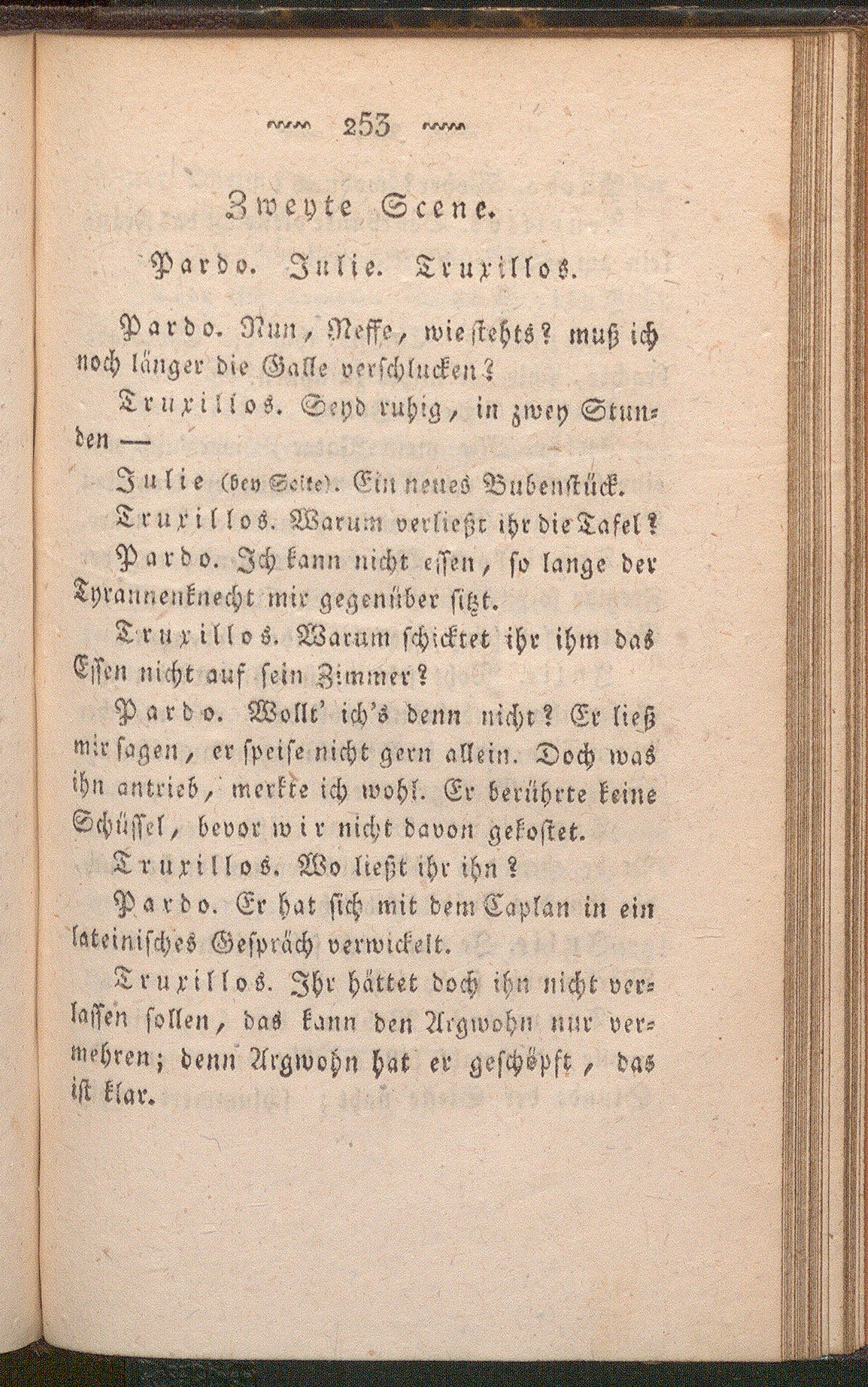 253

Zweyte Scene.

Pardo. Julie. Truxillos.

Pardo. Nun, Neffe, wie stehts? muß ich noch länger die Galle verschlucken?

Truxillos. Seyd ruhig, in zwey Stunden —

Julie (bey Seite). Ein neues Bubenstück.

Truxillos. Warum verließt ihr die Tafel?

Pardo. Ich kann nicht essen, so lange der Tyrannenknecht mir gegenüber sitzt.

Truxillos. Warum schicktet ihr ihm das Essen nicht auf sein Zimmer?

Pardo. Wollt' ich's denn nicht? Er ließ mir sagen, er speise nicht gern allein. Doch was ihn antrieb, merkte ich wohl. Er berührte keine Schüssel, bevor wir nicht davon gekostet.

Truxillos. Wo ließt ihr ihn?

Pardo. Er hat sich mit dem Caplan in ein lateinisches Gespräch verwickelt.

Truxillos. Ihr hättet doch ihn nicht verlassen sollen, das kann den Argwohn nur vermehren; denn Argwohn hat er geschöpft, das ist klar.